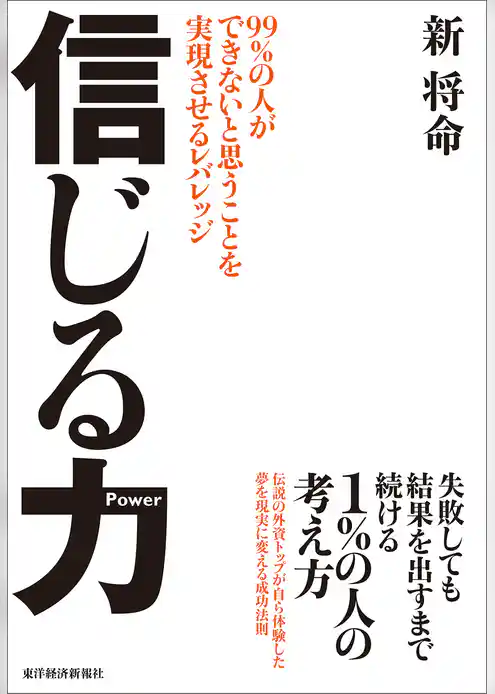 新 将命

99%の人ができないと思うことを実現させるレバレッジ

信じる力

Power

失敗しても結果を出すまで続ける1%の人の考え方

伝説の外資トップが自ら体験した夢を現実に変える成功法則

東洋経済新報社